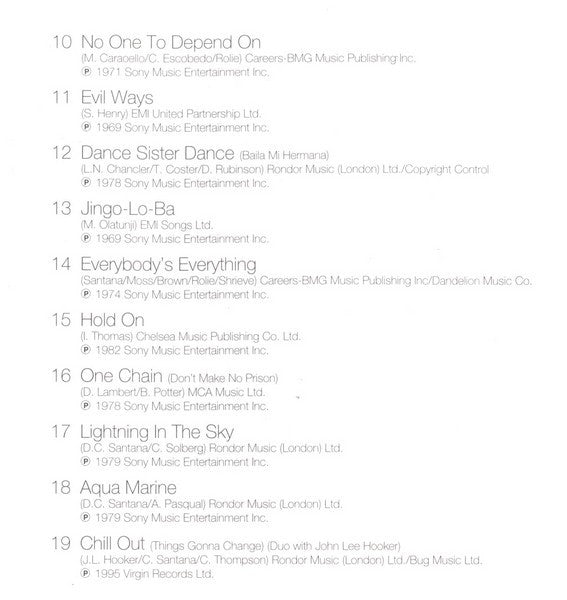 10 No One To Depend On
(M. Caraoello/C. Escobedo/Rolie) Careers-BMG Music Publishing Inc.
℗ 1971 Sony Music Entertainment Inc.

11 Evil Ways
(S. Henry) EMI United Partnership Ltd.
℗ 1969 Sony Music Entertainment Inc.

12 Dance Sister Dance (Baila Mi Hermana)
(L.N. Chancler/T. Coster/D. Rubinson) Rondor Music (London) Ltd./Copyright Control
℗ 1978 Sony Music Entertainment Inc.

13 Jingo-Lo-Ba
(M. Olatunji) EMI Songs Ltd.
℗ 1969 Sony Music Entertainment Inc.

14 Everybody's Everything
(Santana/Moss/Brown/Rolie/Shrieve) Careers-BMG Music Publishing Inc/Dandelion Music Co.
℗ 1974 Sony Music Entertainment Inc.

15 Hold On
(I. Thomas) Chelsea Music Publishing Co. Ltd.
℗ 1982 Sony Music Entertainment Inc.

16 One Chain (Don't Make No Prison)
(D. Lambert/B. Potter) MCA Music Ltd.
℗ 1978 Sony Music Entertainment Inc.

17 Lightning In The Sky
(D.C. Santana/C. Solberg) Rondor Music (London) Ltd.
℗ 1979 Sony Music Entertainment Inc.

18 Aqua Marine
(D.C. Santana/A. Pasqual) Rondor Music (London) Ltd.
℗ 1979 Sony Music Entertainment Inc.

19 Chill Out (Things Gonna Change) (Duo with John Lee Hooker)
(J.L. Hooker/C. Santana/C. Thompson) Rondor Music (London) Ltd./Bug Music Ltd.
℗ 1995 Virgin Records Ltd.